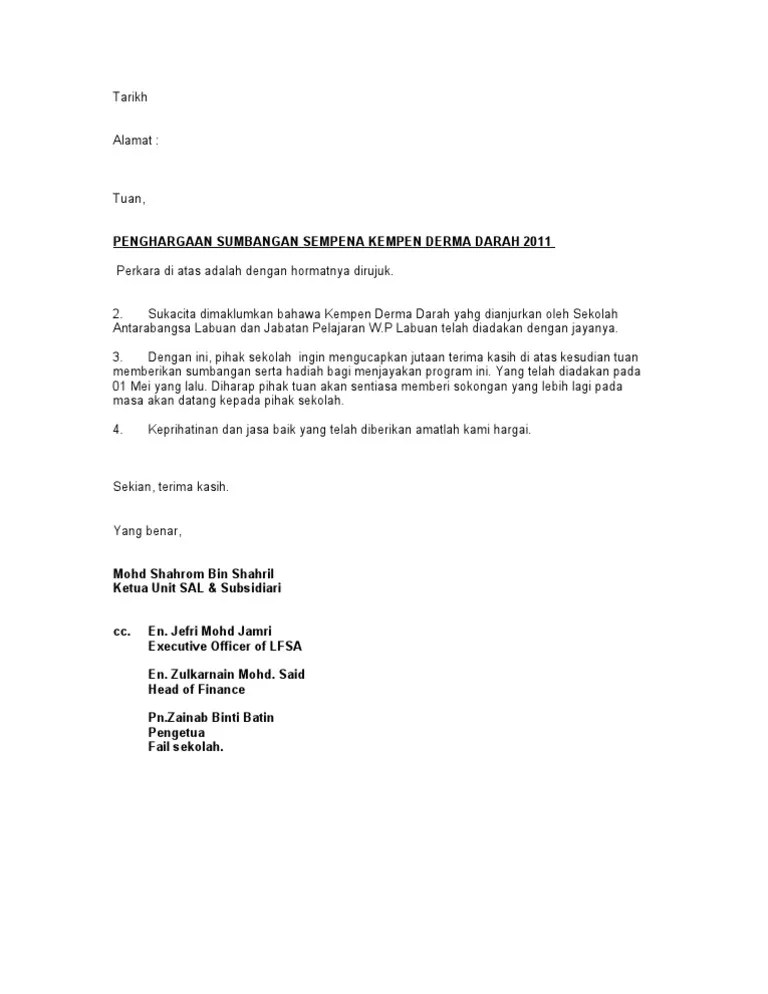 Tarikh

Alamat :

Tuan,

PENGHARGAAN SUMBANGAN SEMPENA KEMPEN DERMA DARAH 2011

Perkara di atas adalah dengan hormatnya dirujuk.

2. Sukacita dimaklumkan bahawa Kempen Derma Darah yahg dianjurkan oleh Sekolah Antarabangsa Labuan dan Jabatan Pelajaran W.P Labuan telah diadakan dengan jayanya.

3. Dengan ini, pihak sekolah ingin mengucapkan jutaan terima kasih di atas kesudian tuan memberikan sumbangan serta hadiah bagi menjayakan program ini. Yang telah diadakan pada 01 Mei yang lalu. Diharap pihak tuan akan sentiasa memberi sokongan yang lebih lagi pada masa akan datang kepada pihak sekolah.

4. Keprihatinan dan jasa baik yang telah diberikan amatlah kami hargai.

Sekian, terima kasih.

Yang benar,

Mohd Shahrom Bin Shahril
Ketua Unit SAL & Subsidiari

cc. En. Jefri Mohd Jamri
Executive Officer of LFSA

En. Zulkarnain Mohd. Said
Head of Finance

Pn.Zainab Binti Batin
Pengetua
Fail sekolah.